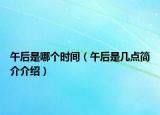 午后是哪个时间（午后是几点简介介绍）